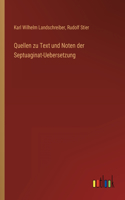 Karl Wilhelm Landschreiber, Rudolf Stier

Quellen zu Text und Noten der Septuaginat-Uebersetzung

outlook